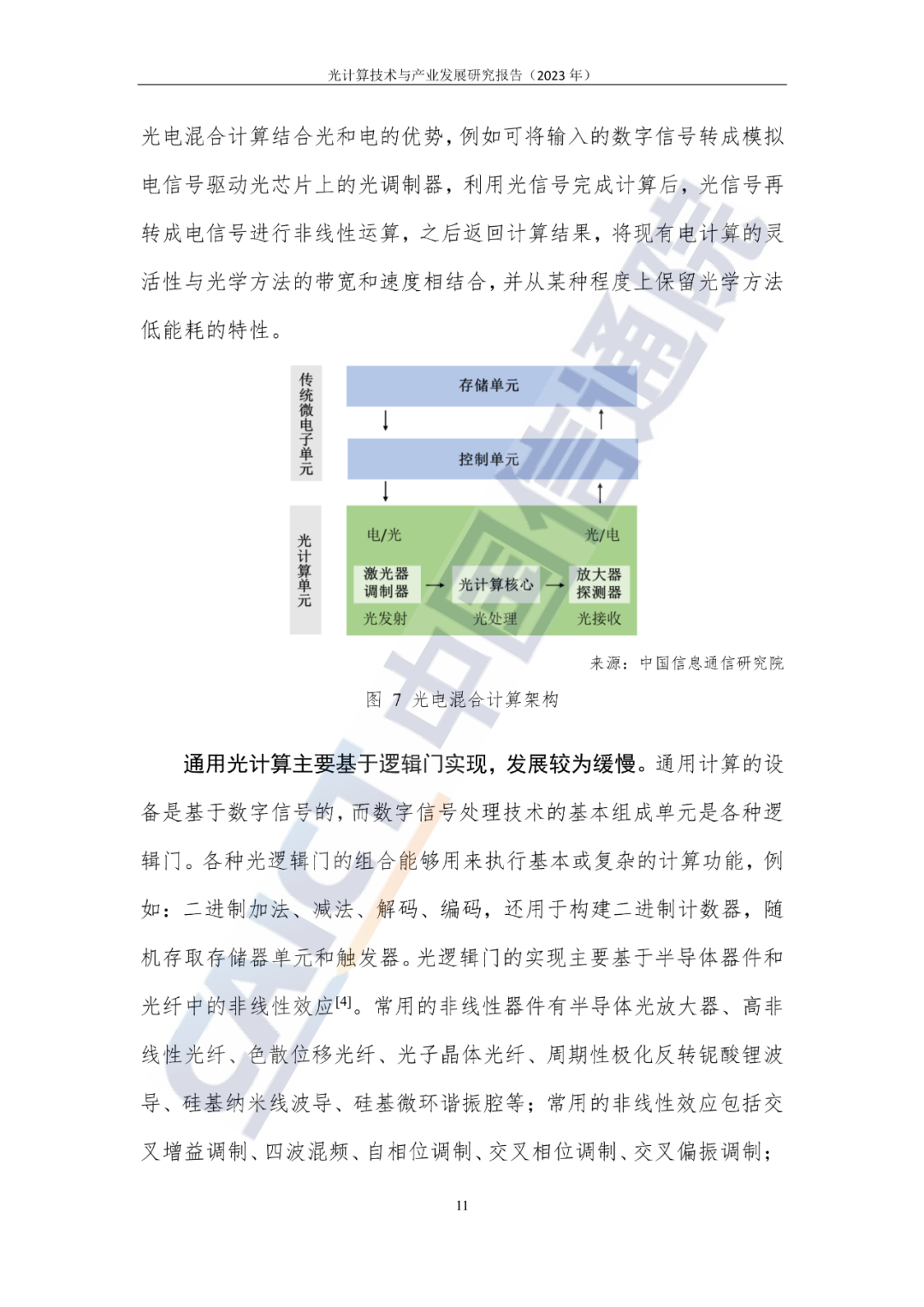 光计算技术与产业发展研究报告（2023 年）

光电混合计算结合光和电的优势，例如可将输入的数字信号转成模拟电信号驱动光芯片上的光调制器，利用光信号完成计算后，光信号再转成电信号进行非线性运算，之后返回计算结果，将现有电计算的灵活性与光学方法的带宽和速度相结合，并从某种程度上保留光学方法低能耗的特性。

传统微电子单元
存储单元
控制单元
光计算单元
电/光
光/电
激光器
调制器
光计算核心
放大器
探测器
光发射
光处理
光接收

来源：中国信息通信研究院

图 7 光电混合计算架构

通用光计算主要基于逻辑门实现，发展较为缓慢。通用计算的设备是基于数字信号的，而数字信号处理技术的基本组成单元是各种逻辑门。各种光逻辑门的组合能够用来执行基本或复杂的计算功能，例如：二进制加法、减法、解码、编码，还用于构建二进制计数器，随机存取存储器单元和触发器。光逻辑门的实现主要基于半导体器件和光纤中的非线性效应[4]。常用的非线性器件有半导体光放大器、高非线性光纤、色散位移光纤、光子晶体光纤、周期性极化反转铌酸锂波导、硅基纳米线波导、硅基微环谐振腔等；常用的非线性效应包括交叉增益调制、四波混频、自相位调制、交叉相位调制、交叉偏振调制；

11

中国信通院 CAICT